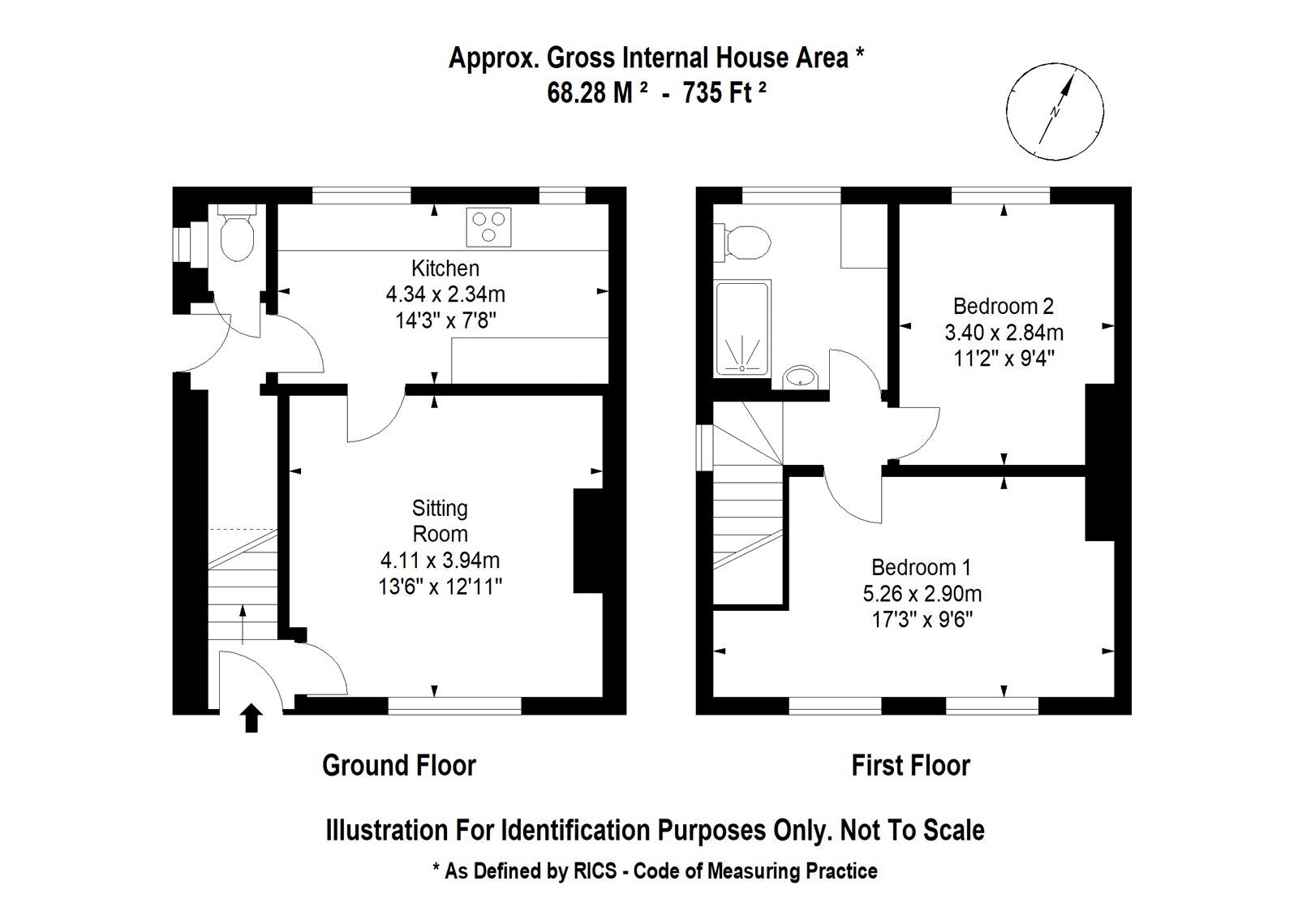 Approx. Gross Internal House Area *
68.28 M ² - 735 Ft ²

N

Kitchen
4.34 x 2.34m
14'3" x 7'8"

Sitting Room
4.11 x 3.94m
13'6" x 12'11"

Bedroom 2
3.40 x 2.84m
11'2" x 9'4"

Bedroom 1
5.26 x 2.90m
17'3" x 9'6"

Ground Floor

First Floor

Illustration For Identification Purposes Only. Not To Scale

* As Defined by RICS - Code of Measuring Practice